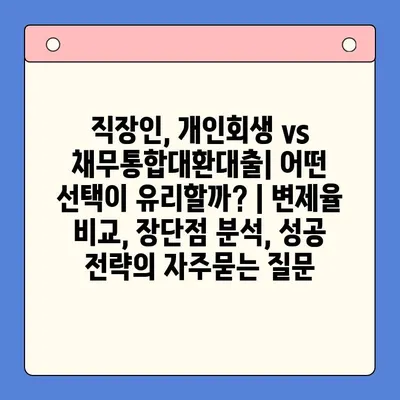 직장인, 개인회생 vs 채무통합대환대출| 어떤 선택이 유리할까? | 변제율 비교, 장단점 분석, 성공 전략의 자주묻는 질문